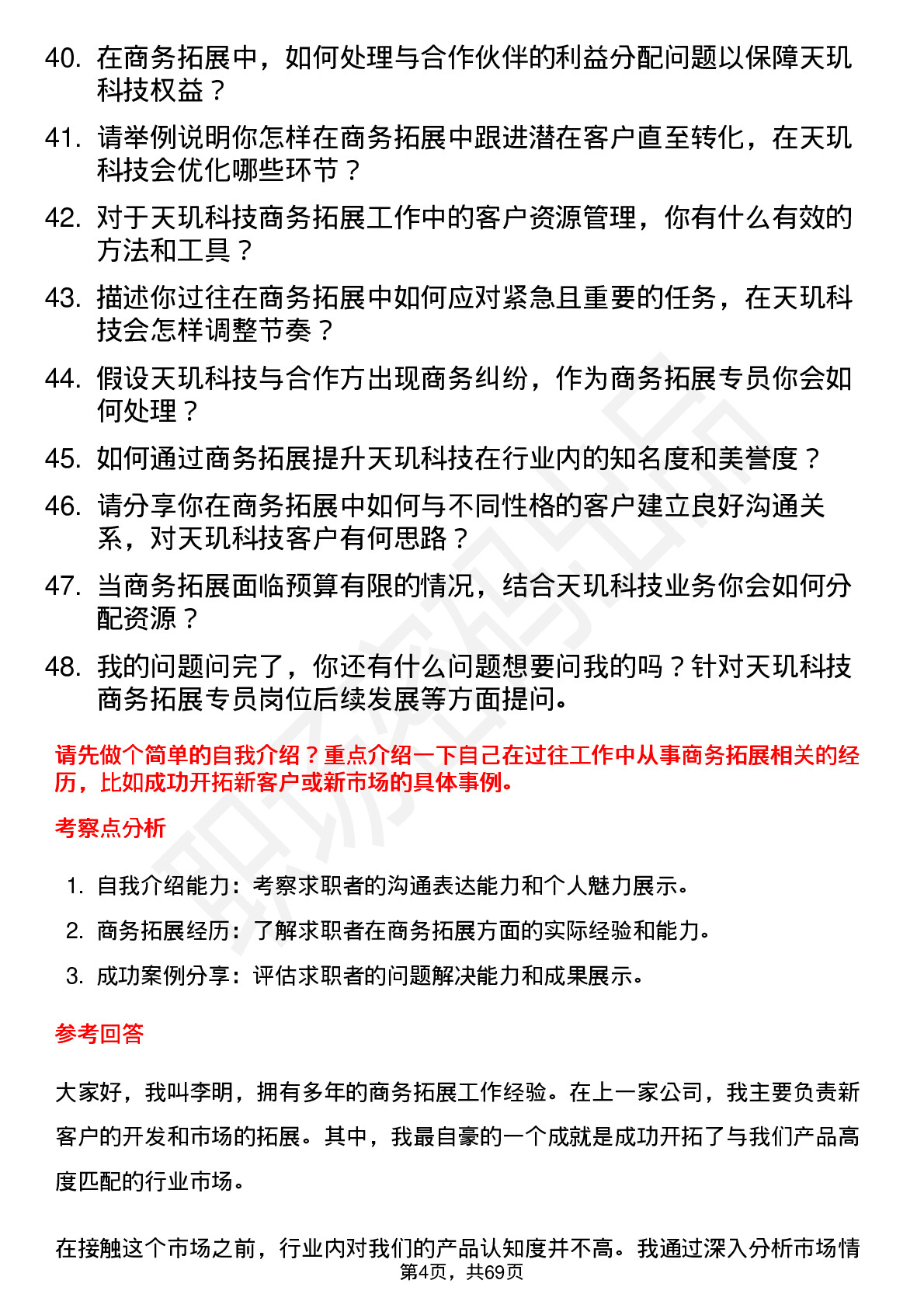 40. 在商务拓展中，如何处理与合作伙伴的利益分配问题以保障天玑科技权益？

41. 请举例说明你怎样在商务拓展中跟进潜在客户直至转化，在天玑科技会优化哪些环节？

42. 对于天玑科技商务拓展工作中的客户资源管理，你有什么有效的方法和工具？

43. 描述你过往在商务拓展中如何应对紧急且重要的任务，在天玑科技会怎样调整节奏？

44. 假设天玑科技与合作方出现商务纠纷，作为商务拓展专员你会如何处理？

45. 如何通过商务拓展提升天玑科技在行业内的知名度和美誉度？

46. 请分享你在商务拓展中如何与不同性格的客户建立良好沟通关系，对天玑科技客户有何思路？

47. 当商务拓展面临预算有限的情况，结合天玑科技业务你会如何分配资源？

48. 我的问题问完了，你还有什么问题想要问我的吗？针对天玑科技商务拓展专员岗位后续发展等方面提问。

请先做个简单的自我介绍？重点介绍一下自己在过往工作中从事商务拓展相关的经历，比如成功开拓新客户或新市场的具体事例。

考察点分析

1. 自我介绍能力：考察求职者的沟通表达能力和个人魅力展示。

2. 商务拓展经历：了解求职者在商务拓展方面的实际经验和能力。

3. 成功案例分享：评估求职者的问题解决能力和成果展示。

参考回答

大家好，我叫李明，拥有多年的商务拓展工作经验。在上一家公司，我主要负责新客户的开发和市场的拓展。其中，我最自豪的一个成就是成功开拓了与我们产品高度匹配的行业市场。

在接触这个市场之前，行业内对我们的产品认知度并不高。我通过深入分析市场情

第4页，共69页